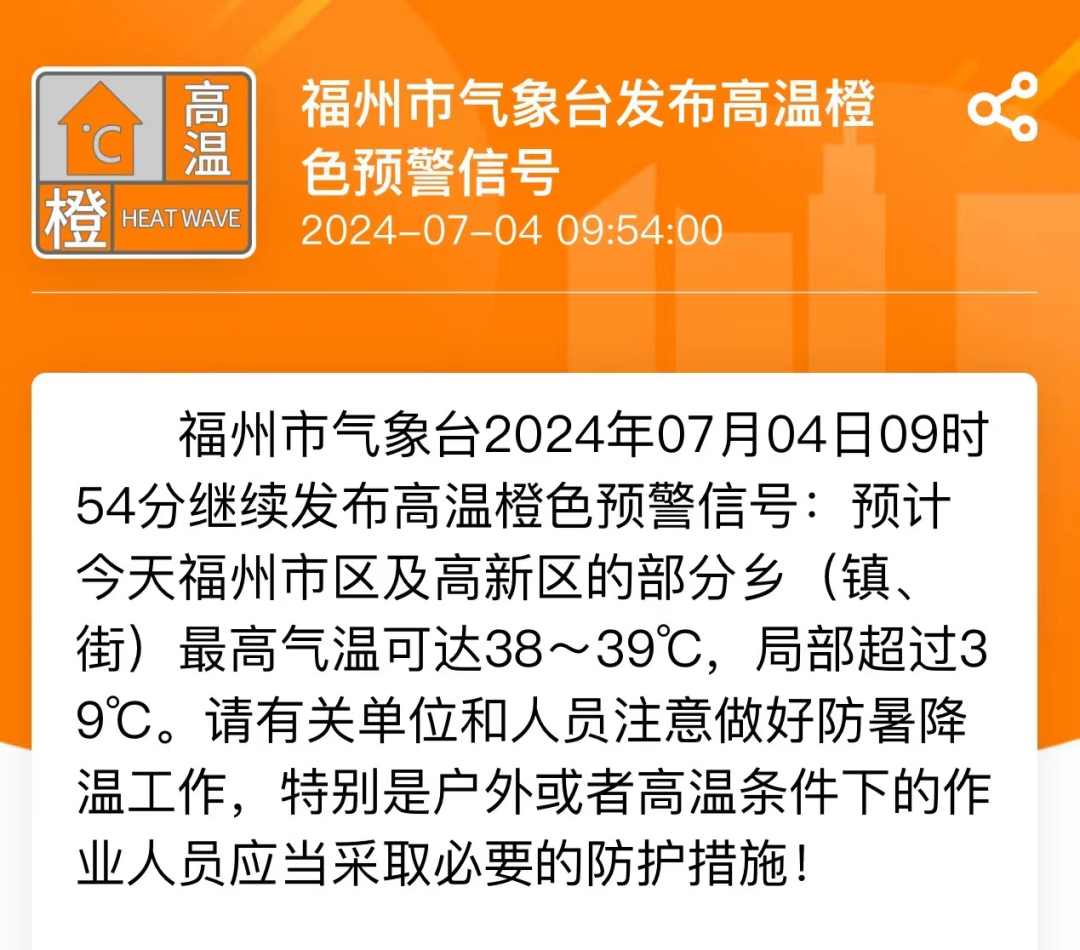 ℃
高温
橙
HEAT WAVE

福州市气象台发布高温橙色预警信号
2024-07-04 09:54:00

福州市气象台2024年07月04日09时54分继续发布高温橙色预警信号：预计今天福州市区及高新区的部分乡（镇、街）最高气温可达38～39℃，局部超过39℃。请有关单位和人员注意做好防暑降温工作，特别是户外或者高温条件下的作业人员应当采取必要的防护措施！